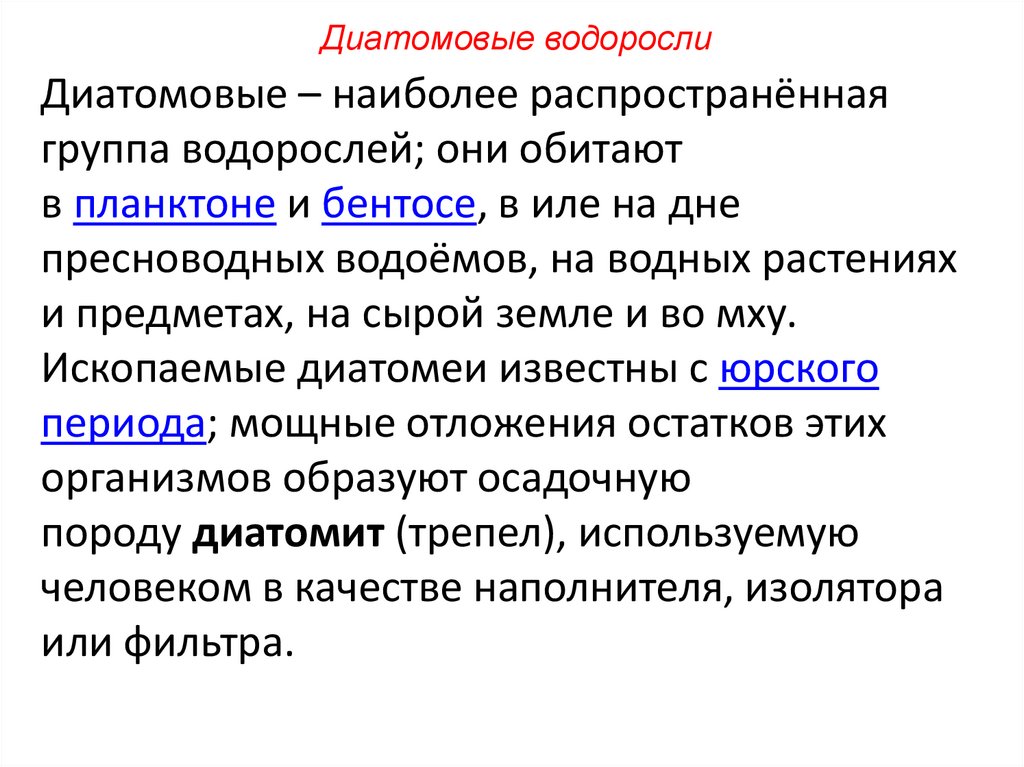 Диатомовые водоросли

Диатомовые – наиболее распространённая группа водорослей; они обитают в планктоне и бентосе, в иле на дне пресноводных водоёмов, на водных растениях и предметах, на сырой земле и во мху. Ископаемые диатомеи известны с юрского периода; мощные отложения остатков этих организмов образуют осадочную породу диатомит (трепел), используемую человеком в качестве наполнителя, изолятора или фильтра.